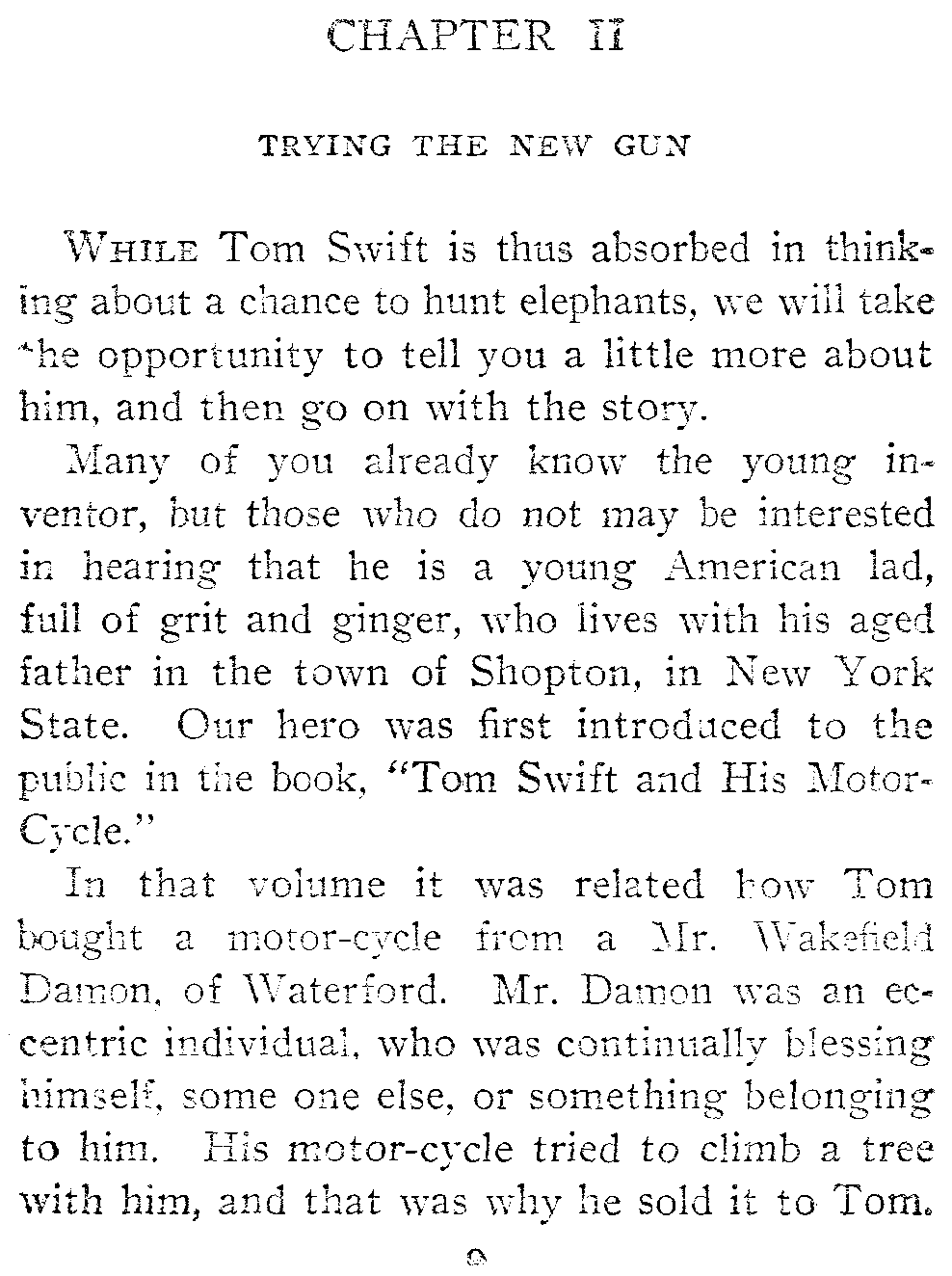 CHAPTER II

TRYING THE NEW GUN

While Tom Swift is thus absorbed in thinking about a chance to hunt elephants, we will take the opportunity to tell you a little more about him, and then go on with the story.

Many of you already know the young inventor, but those who do not may be interested in hearing that he is a young American lad, full of grit and ginger, who lives with his aged father in the town of Shopton, in New York State. Our hero was first introduced to the public in the book, "Tom Swift and His Motor-Cycle."

In that volume it was related how Tom bought a motor-cycle from a Mr. Wakefield Damon, of Waterford. Mr. Damon was an eccentric individual, who was continually blessing himself, some one else, or something belonging to him. His motor-cycle tried to climb a tree with him, and that was why he sold it to Tom.

9